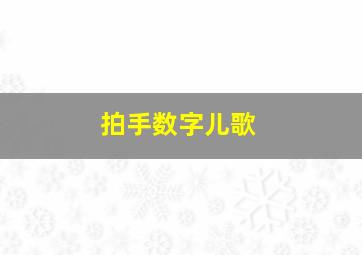 拍手数字儿歌